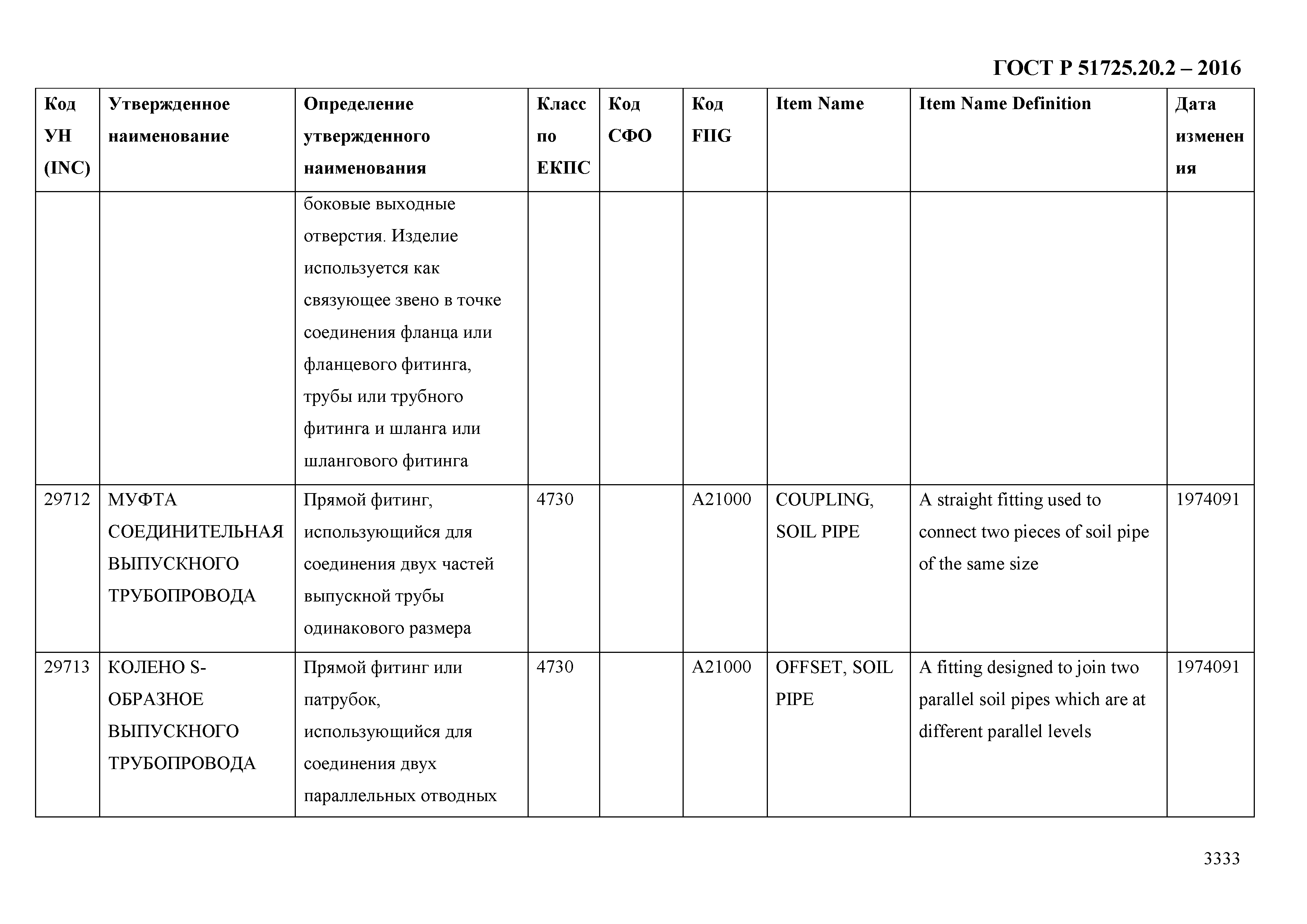 ГОСТ Р 51725.20.2 – 2016

| Код УН (INC) | Утвержденное наименование | Определение утвержденного наименования | Класс по ЕКПС | Код СФО | Код FIIG | Item Name | Item Name Definition | Дата изменения |
|---|---|---|---|---|---|---|---|---|
| | | боковые выходные отверстия. Изделие используется как связующее звено в точке соединения фланца или фланцевого фитинга, трубы или трубного фитинга и шланга или шлангового фитинга | | | | | | |
| 29712 | МУФТА СОЕДИНИТЕЛЬНАЯ ВЫПУСКНОГО ТРУБОПРОВОДА | Прямой фитинг, использующийся для соединения двух частей выпускной трубы одинакового размера | 4730 | | A21000 | COUPLING, SOIL PIPE | A straight fitting used to connect two pieces of soil pipe of the same size | 1974091 |
| 29713 | КОЛЕНО S-ОБРАЗНОЕ ВЫПУСКНОГО ТРУБОПРОВОДА | Прямой фитинг или патрубок, использующийся для соединения двух параллельных отводных | 4730 | | A21000 | OFFSET, SOIL PIPE | A fitting designed to join two parallel soil pipes which are at different parallel levels | 1974091 |

3333